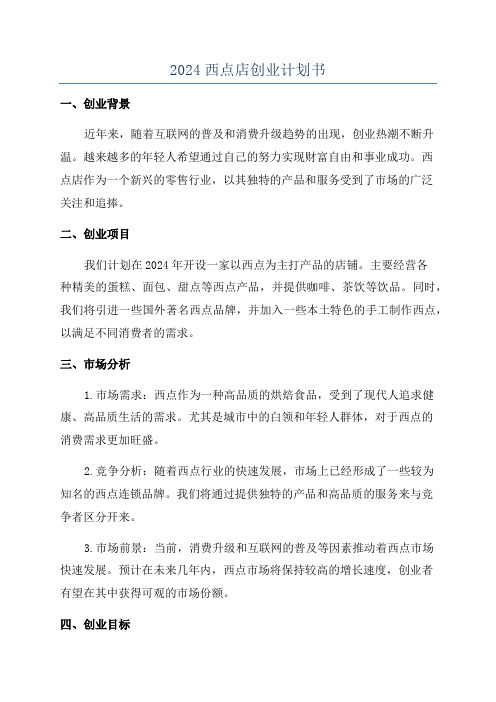 2024 西点店创业计划书

一、创业背景

近年来，随着互联网的普及和消费升级趋势的出现，创业热潮不断升温。越来越多的年轻人希望通过自己的努力实现财富自由和事业成功。西点店作为一个新兴的零售行业，以其独特的产品和服务受到了市场的广泛关注和追捧。

二、创业项目

我们计划在 2024 年开设一家以西点为主打产品的店铺。主要经营各种精美的蛋糕、面包、甜点等西点产品，并提供咖啡、茶饮等饮品。同时，我们将引进一些国外著名西点品牌，并加入一些本土特色的手工制作西点，以满足不同消费者的需求。

三、市场分析

1.市场需求：西点作为一种高品质的烘焙食品，受到了现代人追求健康、高品质生活的需求。尤其是城市中的白领和年轻人群体，对于西点的消费需求更加旺盛。

2.竞争分析：随着西点行业的快速发展，市场上已经形成了一些较为知名的西点连锁品牌。我们将通过提供独特的产品和高品质的服务来与竞争者区分开来。

3.市场前景：当前，消费升级和互联网的普及等因素推动着西点市场快速发展。预计在未来几年内，西点市场将保持较高的增长速度，创业者有望在其中获得可观的市场份额。

四、创业目标